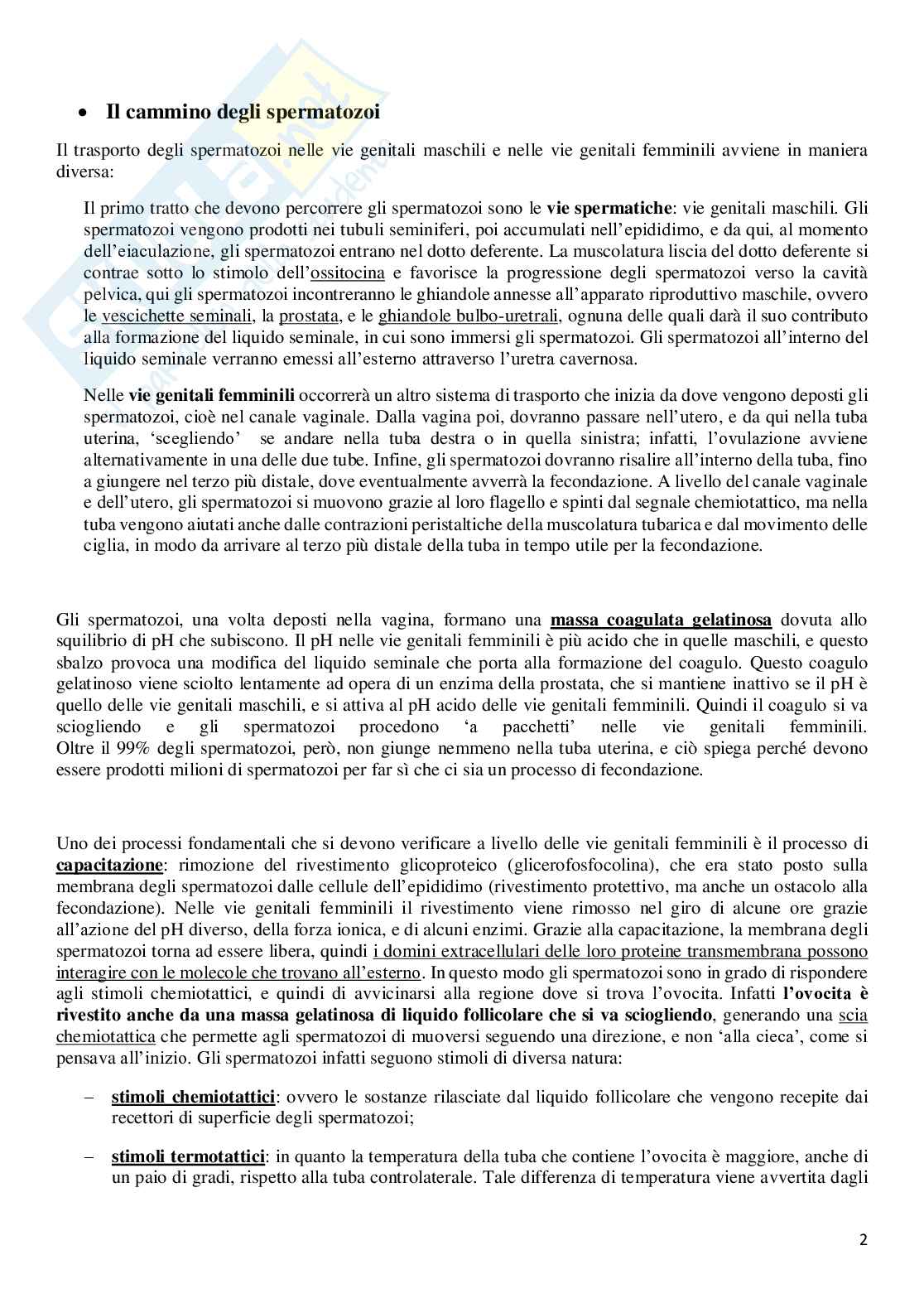 • Il cammino degli spermatozoi

Il trasporto degli spermatozoi nelle vie genitali maschili e nelle vie genitali femminili avviene in maniera diversa:

Il primo tratto che devono percorrere gli spermatozoi sono le vie spermatiche: vie genitali maschili. Gli spermatozoi vengono prodotti nei tubuli seminiferi, poi accumulati nell'epididimo, e da qui, al momento dell'eiaculazione, gli spermatozoi entrano nel dotto deferente. La muscolatura liscia del dotto deferente si contrae sotto lo stimolo dell'ossitocina e favorisce la progressione degli spermatozoi verso la cavità pelvica, qui gli spermatozoi incontreranno le ghiandole annesse all'apparato riproduttivo maschile, ovvero le vescichette seminali, la prostata, e le ghiandole bulbo-uretrali, ognuna delle quali darà il suo contributo alla formazione del liquido seminale, in cui sono immersi gli spermatozoi. Gli spermatozoi all'interno del liquido seminale verranno emessi all'esterno attraverso l'uretra cavernosa.

Nelle vie genitali femminili occorrerà un altro sistema di trasporto che inizia da dove vengono deposti gli spermatozoi, cioè nel canale vaginale. Dalla vagina poi, dovranno passare nell'utero, e da qui nella tuba uterina, 'scegliendo' se andare nella tuba destra o in quella sinistra; infatti, l'ovulazione avviene alternativamente in una delle due tube. Infine, gli spermatozoi dovranno risalire all'interno della tuba, fino a giungere nel terzo più distale, dove eventualmente avverrà la fecondazione. A livello del canale vaginale e dell'utero, gli spermatozoi si muovono grazie al loro flagello e spinti dal segnale chemiotattico, ma nella tuba vengono aiutati anche dalle contrazioni peristaltiche della muscolatura tubarica e dal movimento delle ciglia, in modo da arrivare al terzo più distale della tuba in tempo utile per la fecondazione.

Gli spermatozoi, una volta deposti nella vagina, formano una massa coagulata gelatinosa dovuta allo squilibrio di pH che subiscono. Il pH nelle vie genitali femminili è più acido che in quelle maschili, e questo sbalzo provoca una modifica del liquido seminale che porta alla formazione del coagulo. Questo coagulo gelatinoso viene sciolto lentamente ad opera di un enzima della prostata, che si mantiene inattivo se il pH è quello delle vie genitali maschili, e si attiva al pH acido delle vie genitali femminili. Quindi il coagulo si va sciogliendo e gli spermatozoi procedono 'a pacchetti' nelle vie genitali femminili.
Oltre il 99% degli spermatozoi, però, non giunge nemmeno nella tuba uterina, e ciò spiega perché devono essere prodotti milioni di spermatozoi per far sì che ci sia un processo di fecondazione.

Uno dei processi fondamentali che si devono verificare a livello delle vie genitali femminili è il processo di capacitazione: rimozione del rivestimento glicoproteico (glicerofosfocolina), che era stato posto sulla membrana degli spermatozoi dalle cellule dell'epididimo (rivestimento protettivo, ma anche un ostacolo alla fecondazione). Nelle vie genitali femminili il rivestimento viene rimosso nel giro di alcune ore grazie all'azione del pH diverso, della forza ionica, e di alcuni enzimi. Grazie alla capacitazione, la membrana degli spermatozoi torna ad essere libera, quindi i domini extracellulari delle loro proteine transmembrana possono interagire con le molecole che trovano all'esterno. In questo modo gli spermatozoi sono in grado di rispondere agli stimoli chemiotattici, e quindi di avvicinarsi alla regione dove si trova l'ovocita. Infatti l'ovocita è rivestito anche da una massa gelatinosa di liquido follicolare che si va sciogliendo, generando una scia chemiotattica che permette agli spermatozoi di muoversi seguendo una direzione, e non 'alla cieca', come si pensava all'inizio. Gli spermatozoi infatti seguono stimoli di diversa natura:

– stimoli chemiotattici: ovvero le sostanze rilasciate dal liquido follicolare che vengono recepite dai recettori di superficie degli spermatozoi;

– stimoli termotattici: in quanto la temperatura della tuba che contiene l'ovocita è maggiore, anche di un paio di gradi, rispetto alla tuba controlaterale. Tale differenza di temperatura viene avvertita dagli

2